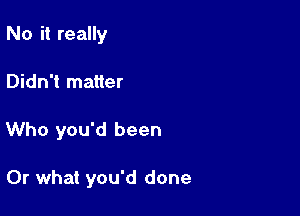 No it really

Didn't matter

Who you'd been

Or what you'd done